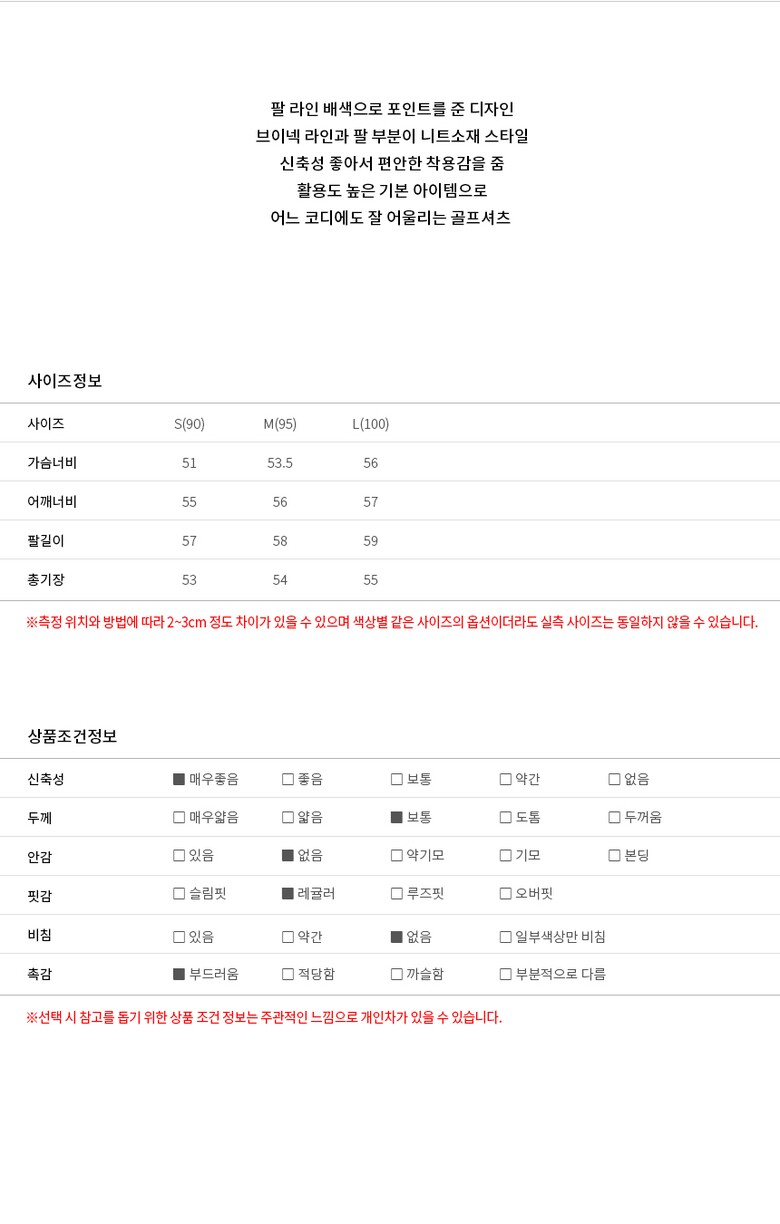 팔 라인 배색으로 포인트를 준 디자인
브이넥 라인과 팔 부분이 니트소재 스타일
신축성 좋아서 편안한 착용감을 줌
활용도 높은 기본 아이템으로
어느 코디에도 잘 어울리는 골프셔츠

사이즈정보

| 사이즈 | S(90) | M(95) | L(100) |
|---|---|---|---|
| 가슴너비 | 51 | 53.5 | 56 |
| 어깨너비 | 55 | 56 | 57 |
| 팔길이 | 57 | 58 | 59 |
| 총기장 | 53 | 54 | 55 |

※측정 위치와 방법에 따라 2~3cm 정도 차이가 있을 수 있으며 색상별 같은 사이즈의 옵션이더라도 실측 사이즈는 동일하지 않을 수 있습니다.

상품조건정보

| 신축성 | ■ 매우좋음 | □ 좋음 | □ 보통 | □ 약간 | □ 없음 |
|---|---|---|---|---|---|
| 두께 | □ 매우얇음 | □ 얇음 | ■ 보통 | □ 도톰 | □ 두꺼움 |
| 안감 | □ 있음 | ■ 없음 | □ 약기모 | □ 기모 | □ 본딩 |
| 핏감 | □ 슬림핏 | ■ 레귤러 | □ 루즈핏 | □ 오버핏 | |
| 비침 | □ 있음 | □ 약간 | ■ 없음 | □ 일부색상만 비침 | |
| 촉감 | ■ 부드러움 | □ 적당함 | □ 까슬함 | □ 부분적으로 다름 | |

※선택 시 참고를 돕기 위한 상품 조건 정보는 주관적인 느낌으로 개인차가 있을 수 있습니다.